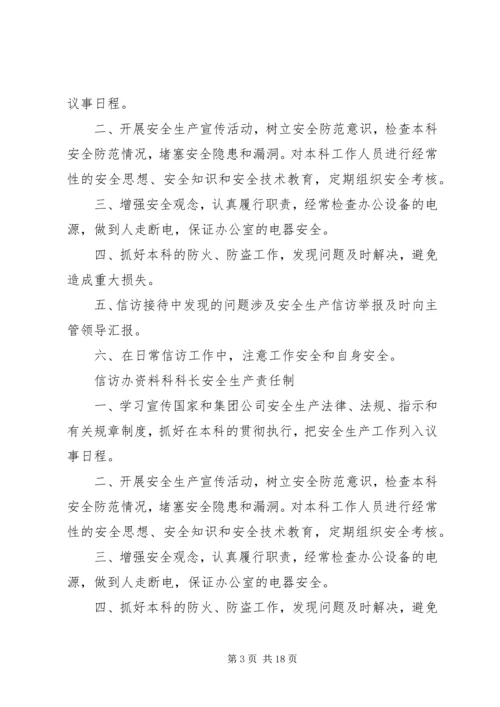 议事日程。

二、开展安全生产宣传活动，树立安全防范意识，检查本科安全防范情况，堵塞安全隐患和漏洞。对本科工作人员进行经常性的安全思想、安全知识和安全技术教育，定期组织安全考核。

三、增强安全观念，认真履行职责，经常检查办公设备的电源，做到人走断电，保证办公室的电器安全。

四、抓好本科的防火、防盗工作，发现问题及时解决，避免造成重大损失。

五、信访接待中发现的问题涉及安全生产信访举报及时向主管领导汇报。

六、在日常信访工作中，注意工作安全和自身安全。

信访办资料科科长安全生产责任制

一、学习宣传国家和集团公司安全生产法律、法规、指示和有关规章制度，抓好在本科的贯彻执行，把安全生产工作列入议事日程。

二、开展安全生产宣传活动，树立安全防范意识，检查本科安全防范情况，堵塞安全隐患和漏洞。对本科工作人员进行经常性的安全思想、安全知识和安全技术教育，定期组织安全考核。

三、增强安全观念，认真履行职责，经常检查办公设备的电源，做到人走断电，保证办公室的电器安全。

四、抓好本科的防火、防盗工作，发现问题及时解决，避免

第 3 页 共 18 页